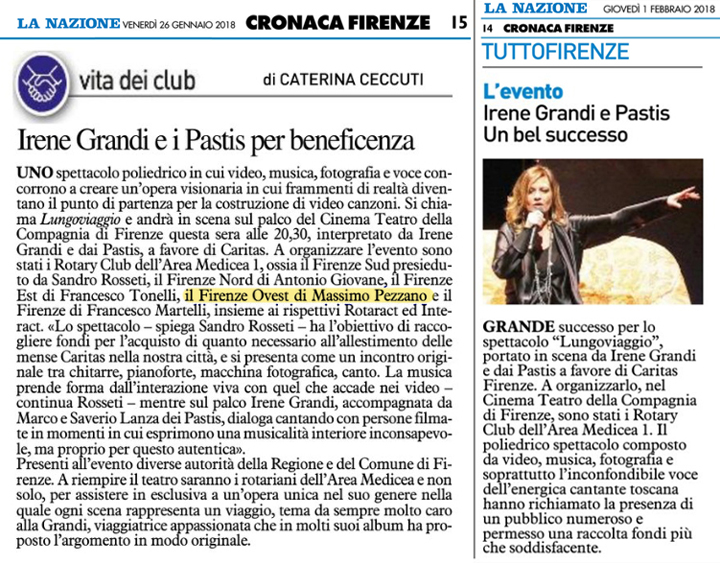 LA NAZIONE VENERDÌ 26 GENNAIO 2018 CRONACA FIRENZE 15

vita dei club

di CATERINA CECCUTI

Irene Grandi e i Pastis per beneficenza

UNO spettacolo poliedrico in cui video, musica, fotografia e voce concorrono a creare un'opera visionaria in cui frammenti di realtà diventano il punto di partenza per la costruzione di video canzoni. Si chiama Lungoviaggio e andrà in scena sul palco del Cinema Teatro della Compagnia di Firenze questa sera alle 20,30, interpretato da Irene Grandi e dai Pastis, a favore di Caritas. A organizzare l'evento sono stati i Rotary Club dell'Area Medicea 1, ossia il Firenze Sud presieduto da Sandro Rosseti, il Firenze Nord di Antonio Giovane, il Firenze Est di Francesco Tonelli, il Firenze Ovest di Massimo Pezzano e il Firenze di Francesco Martelli, insieme ai rispettivi Rotaract ed Interact. «Lo spettacolo – spiega Sandro Rosseti – ha l'obiettivo di raccogliere fondi per l'acquisto di quanto necessario all'allestimento delle mense Caritas nella nostra città, e si presenta come un incontro originale tra chitarre, pianoforte, macchina fotografica, canto. La musica prende forma dall'interazione viva con quel che accade nei video – continua Rosseti – mentre sul palco Irene Grandi, accompagnata da Marco e Saverio Lanza dei Pastis, dialoga cantando con persone filmate in momenti in cui esprimono una musicalità interiore inconsapevole, ma proprio per questo autentica».
Presenti all'evento diverse autorità della Regione e del Comune di Firenze. A riempire il teatro saranno i rotariani dell'Area Medicea e non solo, per assistere in esclusiva a un'opera unica nel suo genere nella quale ogni scena rappresenta un viaggio, tema da sempre molto caro alla Grandi, viaggiatrice appassionata che in molti suoi album ha proposto l'argomento in modo originale.

LA NAZIONE GIOVEDÌ 1 FEBBRAIO 2018
14 CRONACA FIRENZE
TUTTOFIRENZE

L'evento
Irene Grandi e Pastis
Un bel successo

GRANDE successo per lo spettacolo "Lungoviaggio", portato in scena da Irene Grandi e dai Pastis a favore di Caritas Firenze. A organizzarlo, nel Cinema Teatro della Compagnia di Firenze, sono stati i Rotary Club dell'Area Medicea 1. Il poliedrico spettacolo composto da video, musica, fotografia e soprattutto l'inconfondibile voce dell'energica cantante toscana hanno richiamato la presenza di un pubblico numeroso e permesso una raccolta fondi più che soddisfacente.